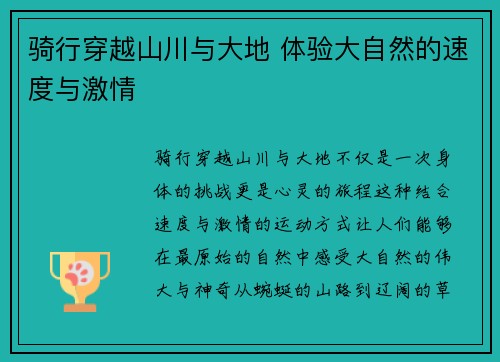 骑行穿越山川与大地 体验大自然的速度与激情

骑行穿越山川与大地不仅是一次身体的挑战更是心灵的旅程这种结合速度与激情的运动方式让人们能够在最原始的自然中感受大自然的伟大与神奇从蜿蜒的山路到辽阔的草